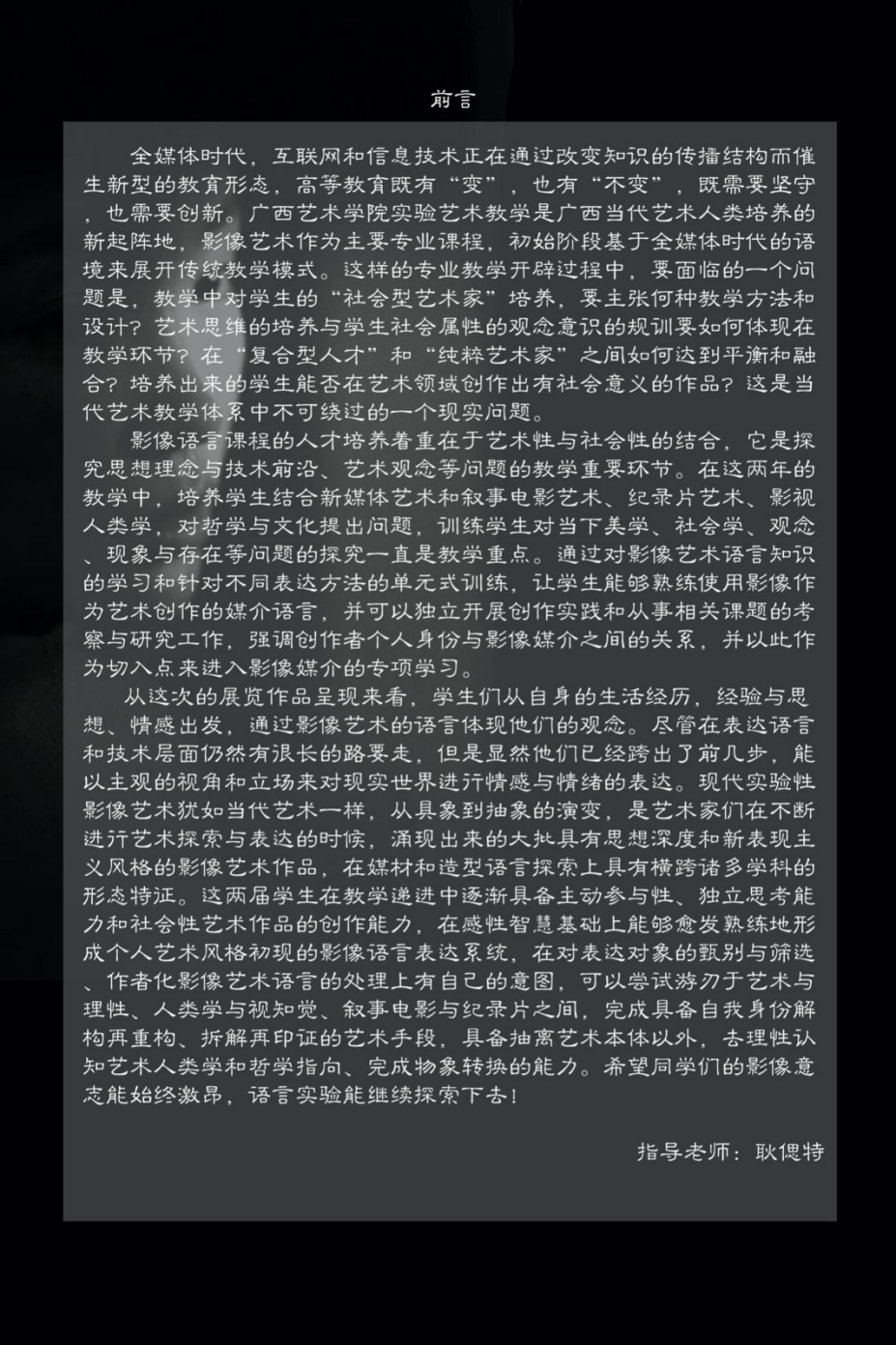 前言

全媒体时代，互联网和信息技术正在通过改变知识的传播结构而催生新型的教育形态，高等教育既有“变”，也有“不变”，既需要坚守，也需要创新。广西艺术学院实验艺术教学是广西当代艺术人类培养的新起阵地，影像艺术作为主要专业课程，初始阶段基于全媒体时代的语境来展开传统教学模式。这样的专业教学开辟过程中，要面临的一个问题是，教学中对学生的“社会型艺术家”培养，要主张何种教学方法和设计？艺术思维的培养与学生社会属性的观念意识的规训要如何体现在教学环节？在“复合型人才”和“纯粹艺术家”之间如何达到平衡和融合？培养出来的学生能否在艺术领域创作出有社会意义的作品？这是当代艺术教学体系中不可绕过的一个现实问题。

影像语言课程的人才培养着重在于艺术性与社会性的结合，它是探究思想理念与技术前沿、艺术观念等问题的教学重要环节。在这两年的教学中，培养学生结合新媒体艺术和叙事电影艺术、纪录片艺术、影视人类学，对哲学与文化提出问题，训练学生对当下美学、社会学、观念、现象与存在等问题的探究一直是教学重点。通过对影像艺术语言知识的学习和针对不同表达方法的单元式训练，让学生能够熟练使用影像作为艺术创作的媒介语言，并可以独立开展创作实践和从事相关课题的考察与研究工作，强调创作者个人身份与影像媒介之间的关系，并以此作为切入点来进入影像媒介的专项学习。

从这次的展览作品呈现来看，学生们从自身的生活经历，经验与思想、情感出发，通过影像艺术的语言体现他们的观念。尽管在表达语言和技术层面仍然有很长的路要走，但是显然他们已经跨出了前几步，能以主观的视角和立场来对现实世界进行情感与情绪的表达。现代实验性影像艺术犹如当代艺术一样，从具象到抽象的演变，是艺术家们在不断进行艺术探索与表达的时候，涌现出来的大批具有思想深度和新表现主义风格的影像艺术作品，在媒材和造型语言探索上具有横跨诸多学科的形态特征。这两届学生在教学递进中逐渐具备主动参与性、独立思考能力和社会性艺术作品的创作能力，在感性智慧基础上能够愈发熟练地形成个人艺术风格初现的影像语言表达系统，在对表达对象的甄别与筛选、作者化影像艺术语言的处理上有自己的意图，可以尝试游刃于艺术与理性、人类学与视知觉、叙事电影与纪录片之间，完成具备自我身份解构再重构、拆解再印证的艺术手段，具备抽离艺术本体以外，去理性认知艺术人类学和哲学指向、完成物象转换的能力。希望同学们的影像意志能始终激昂，语言实验能继续探索下去！

指导老师：耿偲特